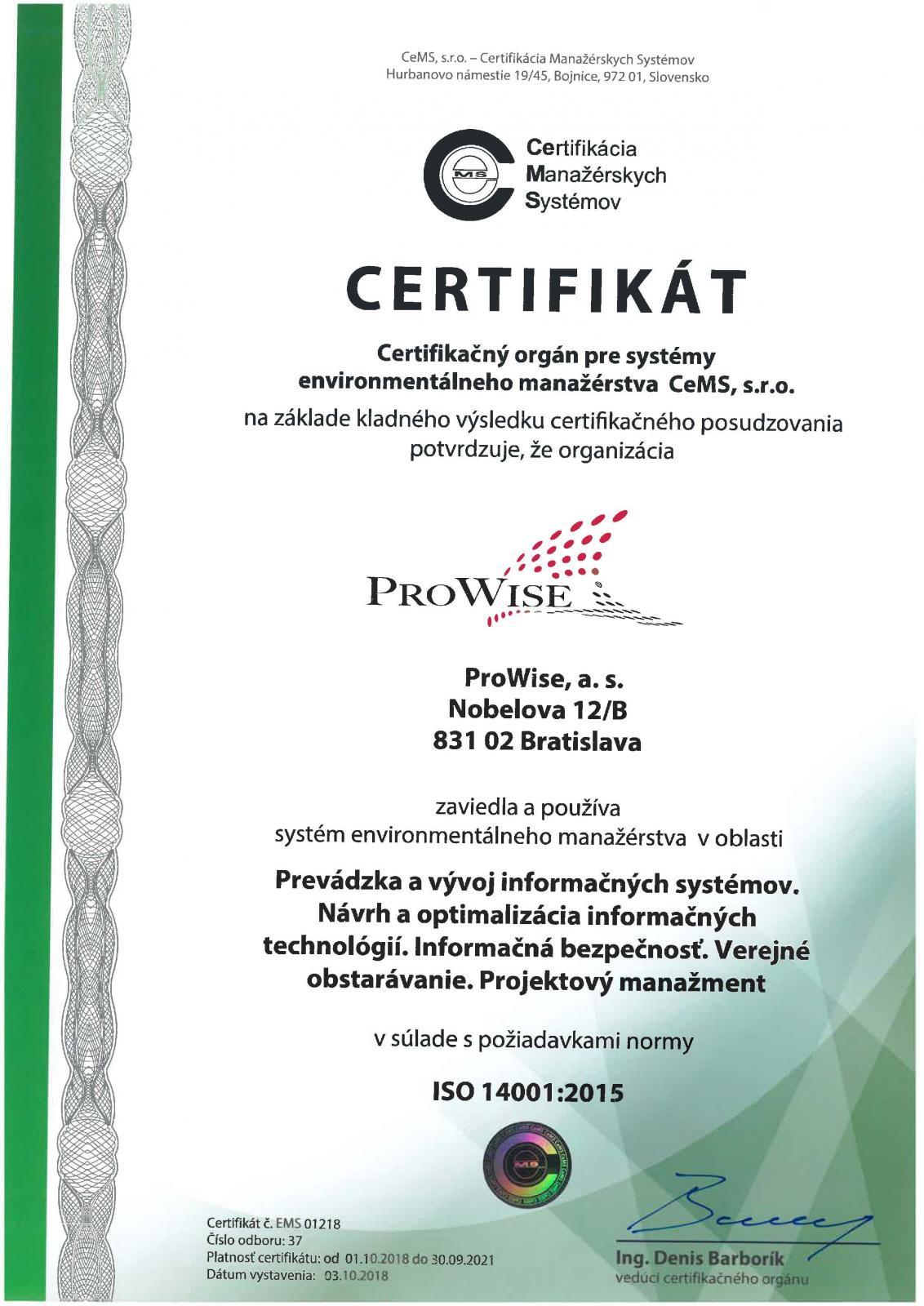 CeMS, s.r.o. – Certifikácia Manažérskych Systémov
Hurbanovo námestie 19/45, Bojnice, 972 01, Slovensko

MS

Certifikácia
Manažérskych
Systémov

CERTIFIKÁT

Certifikačný orgán pre systémy environmentálneho manažérstva CeMS, s.r.o.
na základe kladného výsledku certifikačného posudzovania potvrdzuje, že organizácia

PROWISE

ProWise, a. s.
Nobelova 12/B
831 02 Bratislava

zaviedla a používa
systém environmentálneho manažérstva v oblasti

Prevádzka a vývoj informačných systémov. Návrh a optimalizácia informačných technológií. Informačná bezpečnosť. Verejné obstarávanie. Projektový manažment

v súlade s požiadavkami normy

ISO 14001:2015

MS

Certifikát č. EMS 01218
Číslo odboru: 37
Platnosť certifikátu: od 01.10.2018 do 30.09.2021
Dátum vystavenia: 03.10.2018

Ing. Denis Barborík
vedúci certifikačného orgánu